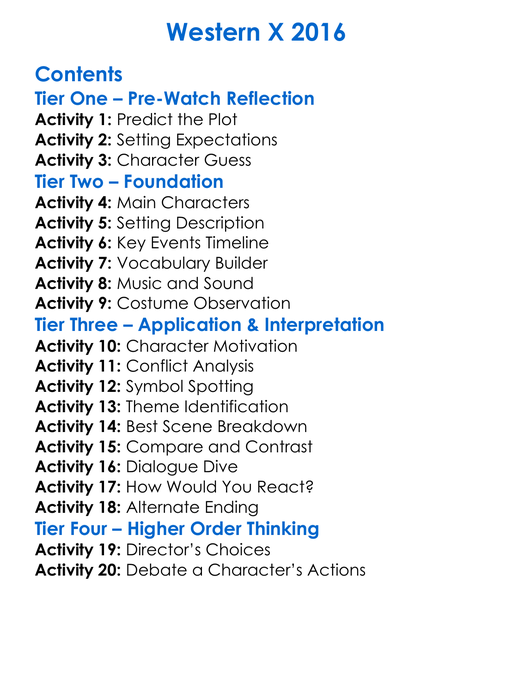 Western X 2016

Contents
Tier One – Pre-Watch Reflection
Activity 1: Predict the Plot
Activity 2: Setting Expectations
Activity 3: Character Guess
Tier Two – Foundation
Activity 4: Main Characters
Activity 5: Setting Description
Activity 6: Key Events Timeline
Activity 7: Vocabulary Builder
Activity 8: Music and Sound
Activity 9: Costume Observation
Tier Three – Application & Interpretation
Activity 10: Character Motivation
Activity 11: Conflict Analysis
Activity 12: Symbol Spotting
Activity 13: Theme Identification
Activity 14: Best Scene Breakdown
Activity 15: Compare and Contrast
Activity 16: Dialogue Dive
Activity 17: How Would You React?
Activity 18: Alternate Ending
Tier Four – Higher Order Thinking
Activity 19: Director's Choices
Activity 20: Debate a Character's Actions